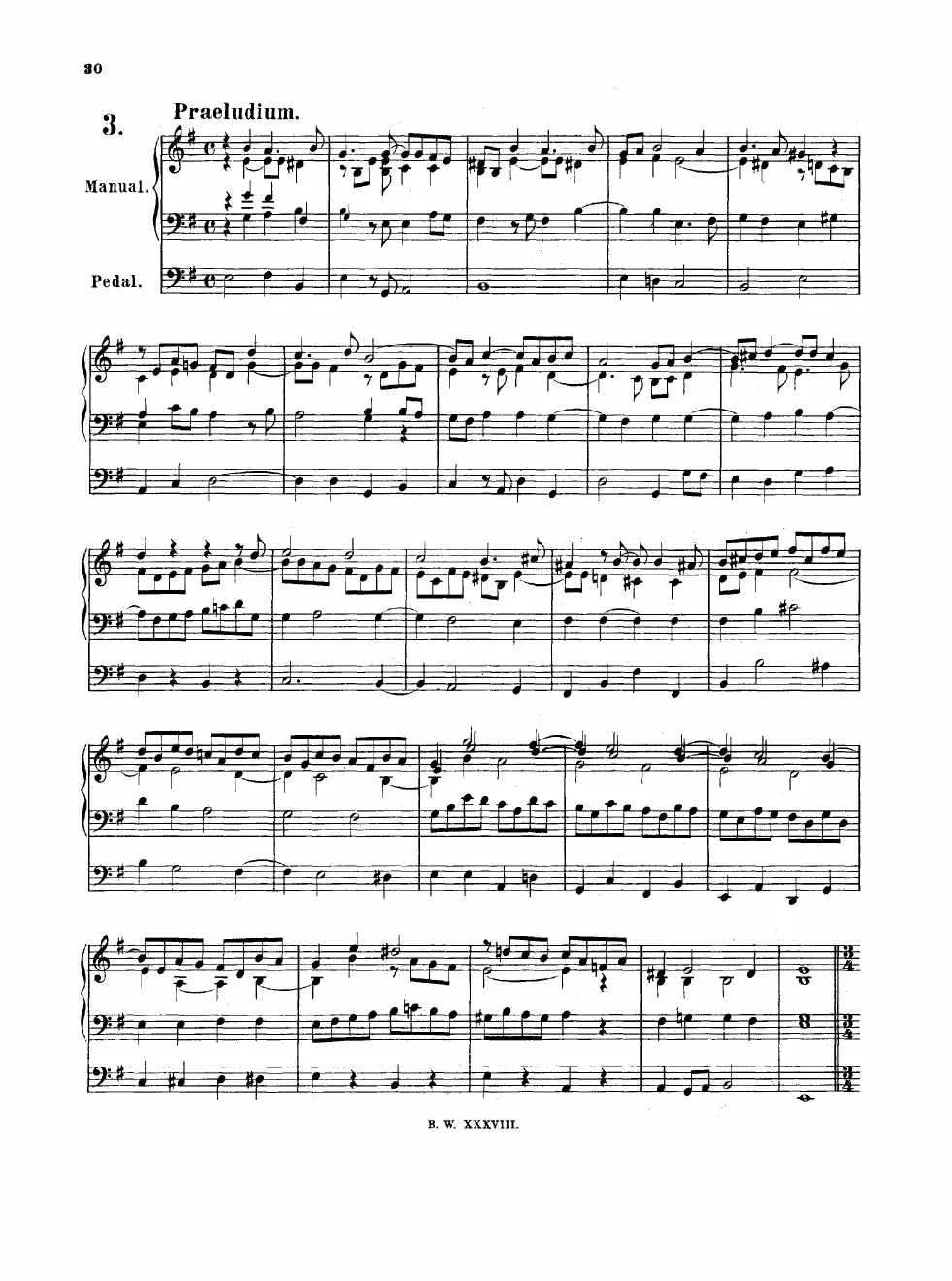 30

3. Praeludium.

Manual.

Pedal.

B. W. XXXVIII.